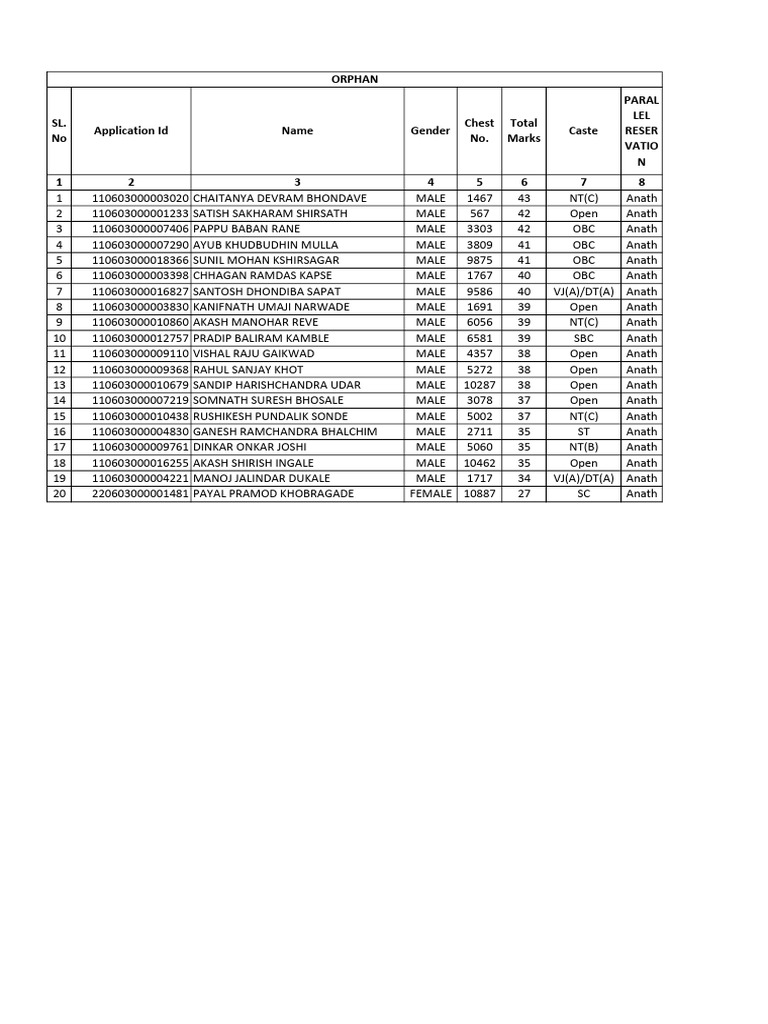 ORPHAN

| SL. No | Application Id | Name | Gender | Chest No. | Total Marks | Caste | PARALLEL RESERVATION |
|---|---|---|---|---|---|---|---|
| 1 | 2 | 3 | 4 | 5 | 6 | 7 | 8 |
| 1 | 110603000003020 | CHAITANYA DEVRAM BHONDAVE | MALE | 1467 | 43 | NT(C) | Anath |
| 2 | 110603000001233 | SATISH SAKHARAM SHIRSATH | MALE | 567 | 42 | Open | Anath |
| 3 | 110603000007406 | PAPPU BABAN RANE | MALE | 3303 | 42 | OBC | Anath |
| 4 | 110603000007290 | AYUB KHUDBUDHIN MULLA | MALE | 3809 | 41 | OBC | Anath |
| 5 | 110603000018366 | SUNIL MOHAN KSHIRSAGAR | MALE | 9875 | 41 | OBC | Anath |
| 6 | 110603000003398 | CHHAGAN RAMDAS KAPSE | MALE | 1767 | 40 | OBC | Anath |
| 7 | 110603000016827 | SANTOSH DHONDIBA SAPAT | MALE | 9586 | 40 | VJ(A)/DT(A) | Anath |
| 8 | 110603000003830 | KANIFNATH UMAJI NARWADE | MALE | 1691 | 39 | Open | Anath |
| 9 | 110603000010860 | AKASH MANOHAR REVE | MALE | 6056 | 39 | NT(C) | Anath |
| 10 | 110603000012757 | PRADIP BALIRAM KAMBLE | MALE | 6581 | 39 | SBC | Anath |
| 11 | 110603000009110 | VISHAL RAJU GAIKWAD | MALE | 4357 | 38 | Open | Anath |
| 12 | 110603000009368 | RAHUL SANJAY KHOT | MALE | 5272 | 38 | Open | Anath |
| 13 | 110603000010679 | SANDIP HARISHCHANDRA UDAR | MALE | 10287 | 38 | Open | Anath |
| 14 | 110603000007219 | SOMNATH SURESH BHOSALE | MALE | 3078 | 37 | Open | Anath |
| 15 | 110603000010438 | RUSHIKESH PUNDALIK SONDE | MALE | 5002 | 37 | NT(C) | Anath |
| 16 | 110603000004830 | GANESH RAMCHANDRA BHALCHIM | MALE | 2711 | 35 | ST | Anath |
| 17 | 110603000009761 | DINKAR ONKAR JOSHI | MALE | 5060 | 35 | NT(B) | Anath |
| 18 | 110603000016255 | AKASH SHIRISH INGALE | MALE | 10462 | 35 | Open | Anath |
| 19 | 110603000004221 | MANOJ JALINDAR DUKALE | MALE | 1717 | 34 | VJ(A)/DT(A) | Anath |
| 20 | 220603000001481 | PAYAL PRAMOD KHOBRAGADE | FEMALE | 10887 | 27 | SC | Anath |